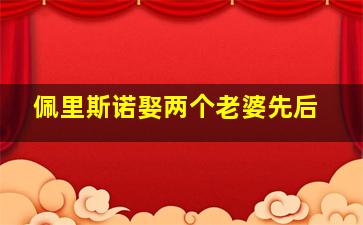 佩里斯诺娶两个老婆先后